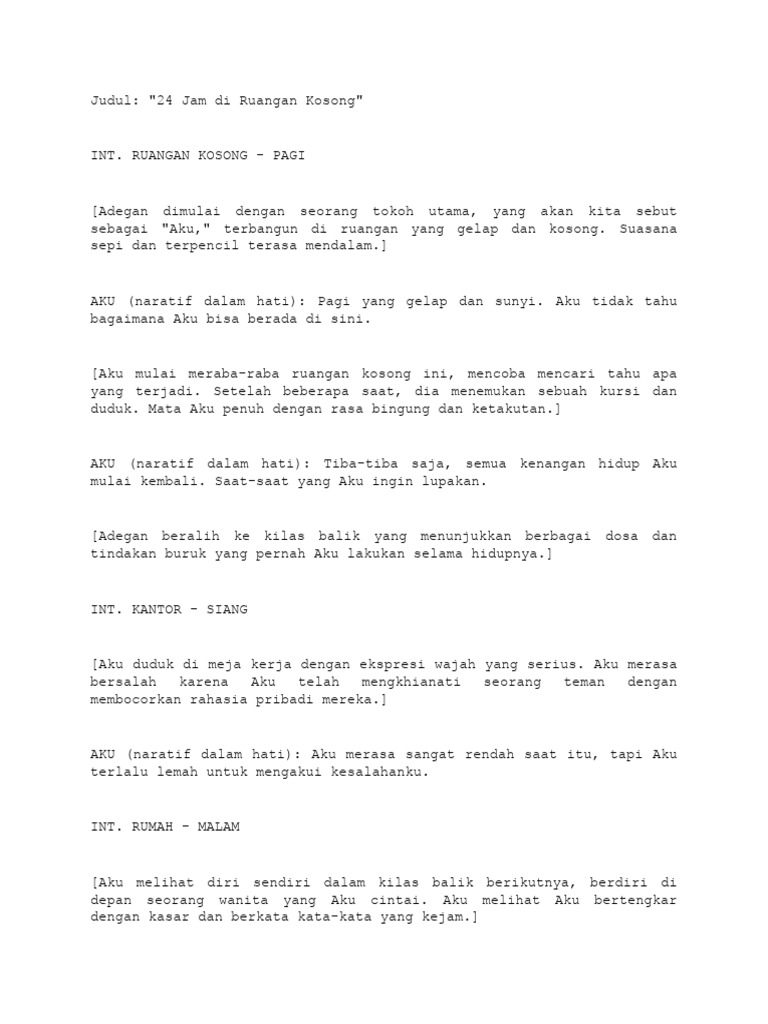 Judul: "24 Jam di Ruangan Kosong"

INT. RUANGAN KOSONG - PAGI

[Adegan dimulai dengan seorang tokoh utama, yang akan kita sebut sebagai "Aku," terbangun di ruangan yang gelap dan kosong. Suasana sepi dan terpencil terasa mendalam.]

AKU (naratif dalam hati): Pagi yang gelap dan sunyi. Aku tidak tahu bagaimana Aku bisa berada di sini.

[Aku mulai meraba-raba ruangan kosong ini, mencoba mencari tahu apa yang terjadi. Setelah beberapa saat, dia menemukan sebuah kursi dan duduk. Mata Aku penuh dengan rasa bingung dan ketakutan.]

AKU (naratif dalam hati): Tiba-tiba saja, semua kenangan hidup Aku mulai kembali. Saat-saat yang Aku ingin lupakan.

[Adegan beralih ke kilas balik yang menunjukkan berbagai dosa dan tindakan buruk yang pernah Aku lakukan selama hidupnya.]

INT. KANTOR - SIANG

[Aku duduk di meja kerja dengan ekspresi wajah yang serius. Aku merasa bersalah karena Aku telah mengkhianati seorang teman dengan membocorkan rahasia pribadi mereka.]

AKU (naratif dalam hati): Aku merasa sangat rendah saat itu, tapi Aku terlalu lemah untuk mengakui kesalahanku.

INT. RUMAH - MALAM

[Aku melihat diri sendiri dalam kilas balik berikutnya, berdiri di depan seorang wanita yang Aku cintai. Aku melihat Aku bertengkar dengan kasar dan berkata kata-kata yang kejam.]